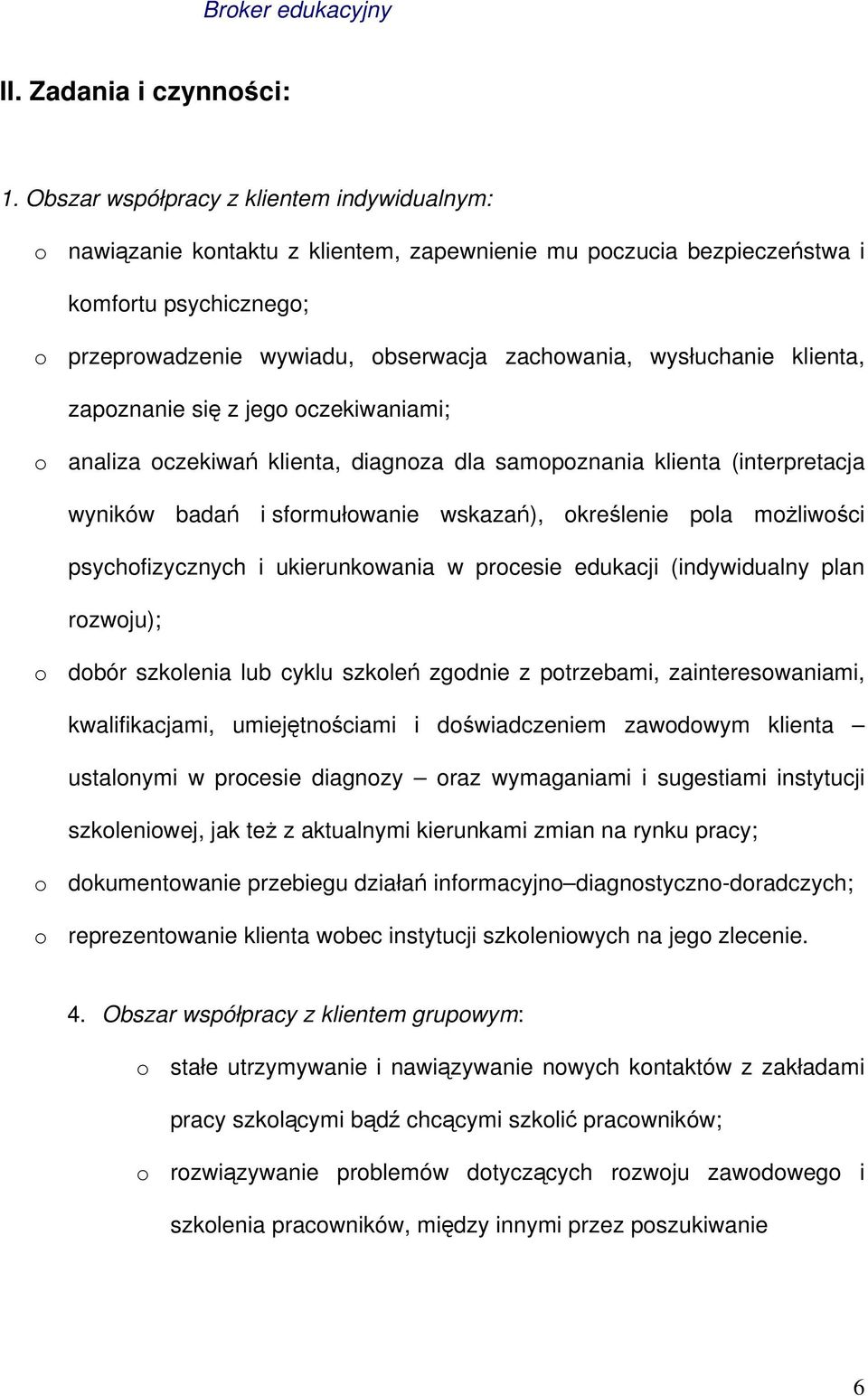 Broker edukacyjny

II. Zadania i czynności:

1. Obszar współpracy z klientem indywidualnym:

o nawiązanie kontaktu z klientem, zapewnienie mu poczucia bezpieczeństwa i komfortu psychicznego;

o przeprowadzenie wywiadu, obserwacja zachowania, wysłuchanie klienta, zapoznanie się z jego oczekiwaniami;

o analiza oczekiwań klienta, diagnoza dla samopoznania klienta (interpretacja wyników badań i sformułowanie wskazań), określenie pola możliwości psychofizycznych i ukierunkowania w procesie edukacji (indywidualny plan rozwoju);

o dobór szkolenia lub cyklu szkoleń zgodnie z potrzebami, zainteresowaniami, kwalifikacjami, umiejętnościami i doświadczeniem zawodowym klienta – ustalonymi w procesie diagnozy – oraz wymaganiami i sugestiami instytucji szkoleniowej, jak też z aktualnymi kierunkami zmian na rynku pracy;

o dokumentowanie przebiegu działań informacyjno–diagnostyczno-doradczych;

o reprezentowanie klienta wobec instytucji szkoleniowych na jego zlecenie.

4. Obszar współpracy z klientem grupowym:

o stałe utrzymywanie i nawiązywanie nowych kontaktów z zakładami pracy szkolącymi bądź chcącymi szkolić pracowników;

o rozwiązywanie problemów dotyczących rozwoju zawodowego i szkolenia pracowników, między innymi przez poszukiwanie

6